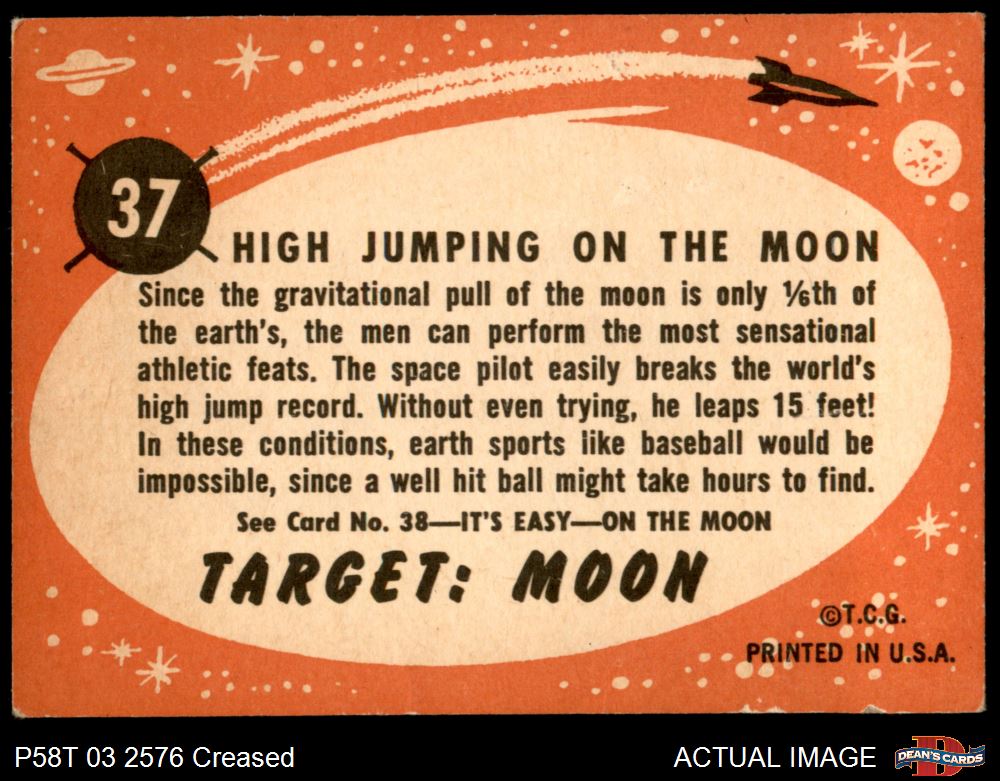 37

HIGH JUMPING ON THE MOON

Since the gravitational pull of the moon is only ⅙th of the earth's, the men can perform the most sensational athletic feats. The space pilot easily breaks the world's high jump record. Without even trying, he leaps 15 feet! In these conditions, earth sports like baseball would be impossible, since a well hit ball might take hours to find.

See Card No. 38—IT'S EASY—ON THE MOON

TARGET: MOON

©T.C.G.
PRINTED IN U.S.A.

P58T 03 2576 Creased

ACTUAL IMAGE

DEAN'S CARDS